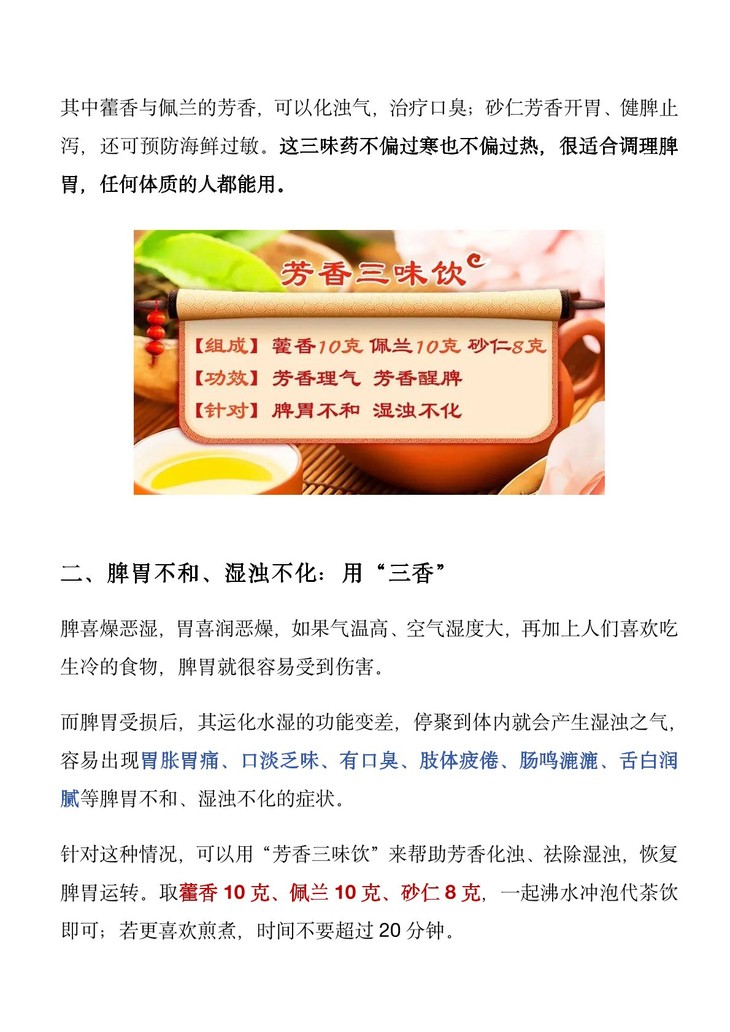 其中藿香与佩兰的芳香，可以化浊气，治疗口臭；砂仁芳香开胃、健脾止泻，还可预防海鲜过敏。这三味药不偏过寒也不偏过热，很适合调理脾胃，任何体质的人都能用。

芳香三味饮

【组成】藿香10克 佩兰10克 砂仁8克
【功效】芳香理气 芳香醒脾
【针对】脾胃不和 湿浊不化

二、脾胃不和、湿浊不化：用“三香”

脾喜燥恶湿，胃喜润恶燥，如果气温高、空气湿度大，再加上人们喜欢吃生冷的食物，脾胃就很容易受到伤害。

而脾胃受损后，其运化水湿的功能变差，停聚到体内就会产生湿浊之气，容易出现胃胀胃痛、口淡乏味、有口臭、肢体疲倦、肠鸣漉漉、舌白润腻等脾胃不和、湿浊不化的症状。

针对这种情况，可以用“芳香三味饮”来帮助芳香化浊、祛除湿浊，恢复脾胃运转。取藿香10克、佩兰10克、砂仁8克，一起沸水冲泡代茶饮即可；若更喜欢煎煮，时间不要超过20分钟。